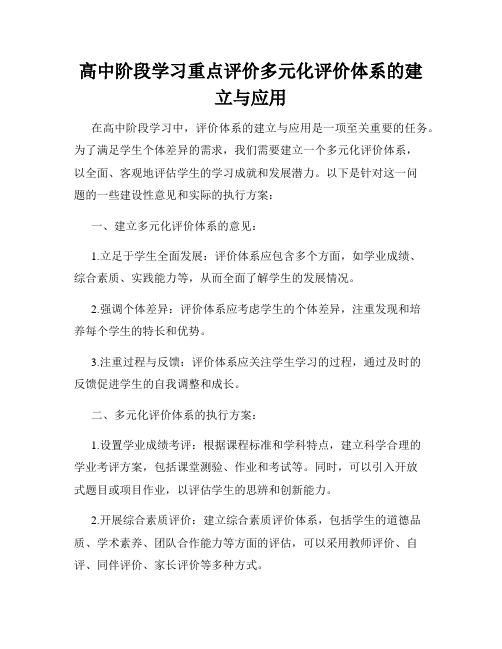 高中阶段学习重点评价多元化评价体系的建立与应用

在高中阶段学习中，评价体系的建立与应用是一项至关重要的任务。为了满足学生个体差异的需求，我们需要建立一个多元化评价体系，以全面、客观地评估学生的学习成就和发展潜力。以下是针对这一问题的一些建设性意见和实际的执行方案：

一、建立多元化评价体系的意见：

1.立足于学生全面发展：评价体系应包含多个方面，如学业成绩、综合素质、实践能力等，从而全面了解学生的发展情况。

2.强调个体差异：评价体系应考虑学生的个体差异，注重发现和培养每个学生的特长和优势。

3.注重过程与反馈：评价体系应关注学生学习的过程，通过及时的反馈促进学生的自我调整和成长。

二、多元化评价体系的执行方案：

1.设置学业成绩考评：根据课程标准和学科特点，建立科学合理的学业考评方案，包括课堂测验、作业和考试等。同时，可以引入开放式题目或项目作业，以评估学生的思辨和创新能力。

2.开展综合素质评价：建立综合素质评价体系，包括学生的道德品质、学术素养、团队合作能力等方面的评估，可以采用教师评价、自评、同伴评价、家长评价等多种方式。